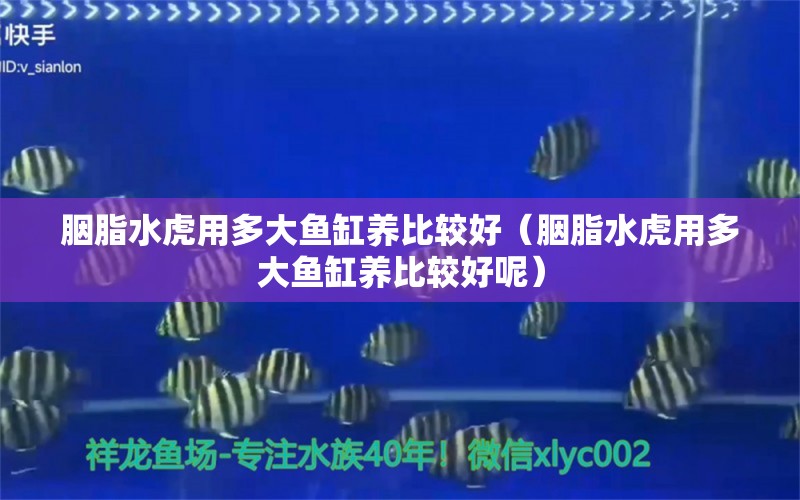 快手
ID:v_sianlon

胭脂水虎用多大鱼缸养比较好（胭脂水虎用多大鱼缸养比较好呢）

祥龙鱼场-专注水族40年！微信xlyc002